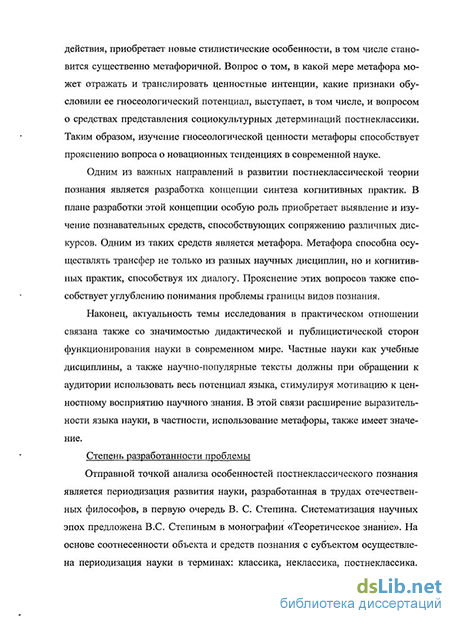 действия, приобретает новые стилистические особенности, в том числе становится существенно метафоричной. Вопрос о том, в какой мере метафора может отражать и транслировать ценностные интенции, какие признаки обусловили ее гносеологический потенциал, выступает, в том числе, и вопросом о средствах представления социокультурных детерминаций постнеклассики. Таким образом, изучение гносеологической ценности метафоры способствует прояснению вопроса о новационных тенденциях в современной науке.

Одним из важных направлений в развитии постнеклассической теории познания является разработка концепции синтеза когнитивных практик. В плане разработки этой концепции особую роль приобретает выявление и изучение познавательных средств, способствующих сопряжению различных дискурсов. Одним из таких средств является метафора. Метафора способна осуществлять трансфер не только из разных научных дисциплин, но и когнитивных практик, способствуя их диалогу. Прояснение этих вопросов также способствует углублению понимания проблемы границы видов познания.

Наконец, актуальность темы исследования в практическом отношении связана также со значимостью дидактической и публицистической сторон функционирования науки в современном мире. Частные науки как учебные дисциплины, а также научно-популярные тексты должны при обращении к аудитории использовать весь потенциал языка, стимулируя мотивацию к ценностному восприятию научного знания. В этой связи расширение выразительности языка науки, в частности, использование метафоры, также имеет значение.

Степень разработанности проблемы

Отправной точкой анализа особенностей постнеклассического познания является периодизация развития науки, разработанная в трудах отечественных философов, в первую очередь В. С. Степина. Систематизация научных эпох предложена В.С. Степиным в монографии «Теоретическое знание». На основе соотнесенности объекта и средств познания с субъектом осуществлена периодизация науки в терминах: классика, неклассика, постнеклассика.

dsLib.net
библиотека диссертаций